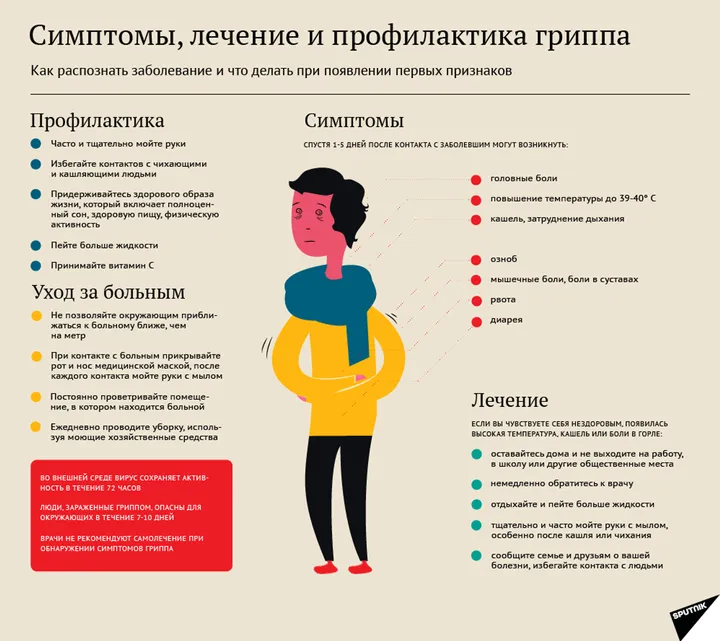 Симптомы, лечение и профилактика гриппа

Как распознать заболевание и что делать при появлении первых признаков

Профилактика

Часто и тщательно мойте руки

Избегайте контактов с чихающими и кашляющими людьми

Придерживайтесь здорового образа жизни, который включает полноценный сон, здоровую пищу, физическую активность

Пейте больше жидкости

Принимайте витамин С

Уход за больным

Не позволяйте окружающим приближаться к больному ближе, чем на метр

При контакте с больным прикрывайте рот и нос медицинской маской, после каждого контакта мойте руки с мылом

Постоянно проветривайте помещение, в котором находится больной

Ежедневно проводите уборку, используя моющие хозяйственные средства

ВО ВНЕШНЕЙ СРЕДЕ ВИРУС СОХРАНЯЕТ АКТИВНОСТЬ В ТЕЧЕНИЕ 72 ЧАСОВ

ЛЮДИ, ЗАРАЖЕННЫЕ ГРИППОМ, ОПАСНЫ ДЛЯ ОКРУЖАЮЩИХ В ТЕЧЕНИЕ 7-10 ДНЕЙ

ВРАЧИ НЕ РЕКОМЕНДУЮТ САМОЛЕЧЕНИЕ ПРИ ОБНАРУЖЕНИИ СИМПТОМОВ ГРИППА

Симптомы

СПУСТЯ 1-5 ДНЕЙ ПОСЛЕ КОНТАКТА С ЗАБОЛЕВШИМ МОГУТ ВОЗНИКНУТЬ:

головные боли

повышение температуры до 39-40° С

кашель, затруднение дыхания

озноб

мышечные боли, боли в суставах

рвота

диарея

Лечение

ЕСЛИ ВЫ ЧУВСТВУЕТЕ СЕБЯ НЕЗДОРОВЫМ, ПОЯВИЛАСЬ ВЫСОКАЯ ТЕМПЕРАТУРА, КАШЕЛЬ ИЛИ БОЛИ В ГОРЛЕ:

оставайтесь дома и не выходите на работу, в школу или другие общественные места

немедленно обратитесь к врачу

отдыхайте и пейте больше жидкости

тщательно и часто мойте руки с мылом, особенно после кашля или чихания

сообщите семье и друзьям о вашей болезни, избегайте контакта с людьми

SPUTNIK